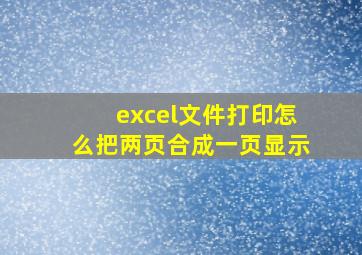 excel文件打印怎么把两页合成一页显示